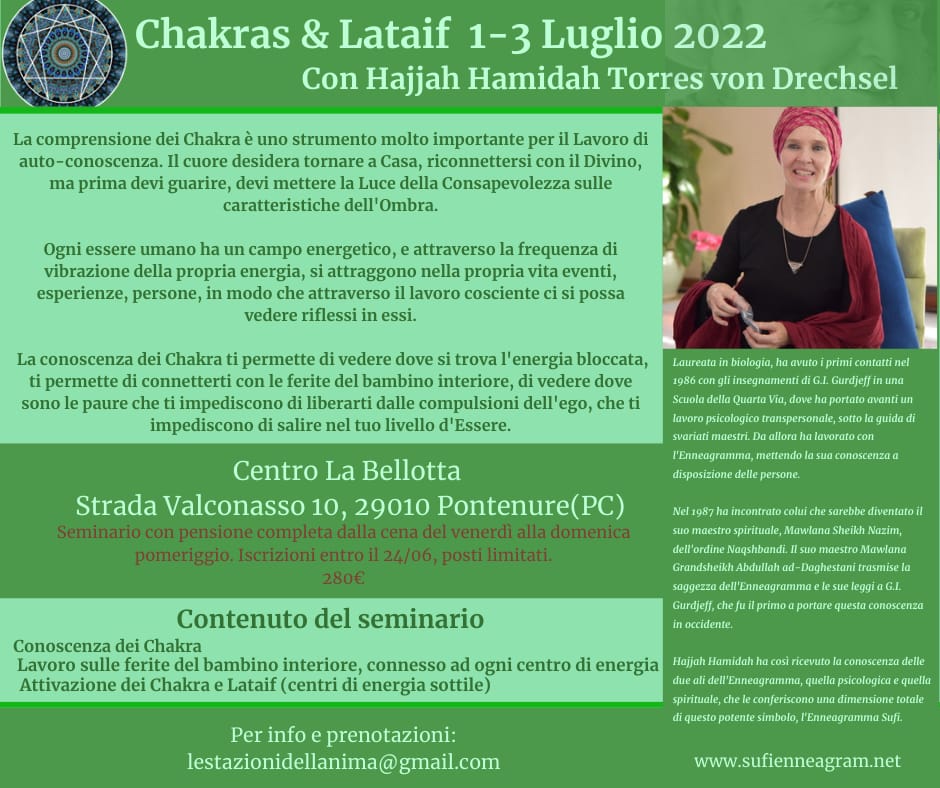 Chakras & Lataif 1-3 Luglio 2022
Con Hajjah Hamidah Torres von Drechsel

La comprensione dei Chakra è uno strumento molto importante per il Lavoro di auto-conoscenza. Il cuore desidera tornare a Casa, riconnettersi con il Divino, ma prima devi guarire, devi mettere la Luce della Consapevolezza sulle caratteristiche dell'Ombra.

Ogni essere umano ha un campo energetico, e attraverso la frequenza di vibrazione della propria energia, si attraggono nella propria vita eventi, esperienze, persone, in modo che attraverso il lavoro cosciente ci si possa vedere riflessi in essi.

La conoscenza dei Chakra ti permette di vedere dove si trova l'energia bloccata, ti permette di connetterti con le ferite del bambino interiore, di vedere dove sono le paure che ti impediscono di liberarti dalle compulsioni dell'ego, che ti impediscono di salire nel tuo livello d'Essere.

Centro La Bellotta
Strada Valconasso 10, 29010 Pontenure(PC)
Seminario con pensione completa dalla cena del venerdì alla domenica pomeriggio. Iscrizioni entro il 24/06, posti limitati.
280€

Contenuto del seminario
Conoscenza dei Chakra
Lavoro sulle ferite del bambino interiore, connesso ad ogni centro di energia
Attivazione dei Chakra e Lataif (centri di energia sottile)

Per info e prenotazioni:
lestazionidellanima@gmail.com

Laureata in biologia, ha avuto i primi contatti nel 1986 con gli insegnamenti di G.I. Gurdjeff in una Scuola della Quarta Via, dove ha portato avanti un lavoro psicologico transpersonale, sotto la guida di svariati maestri. Da allora ha lavorato con l'Enneagramma, mettendo la sua conoscenza a disposizione delle persone.

Nel 1987 ha incontrato colui che sarebbe diventato il suo maestro spirituale, Mawlana Sheikh Nazim, dell'ordine Naqshbandi. Il suo maestro Mawlana Grandsheikh Abdullah ad-Daghestani trasmise la saggezza dell'Enneagramma e le sue leggi a G.I. Gurdjeff, che fu il primo a portare questa conoscenza in occidente.

Hajjah Hamidah ha così ricevuto la conoscenza delle due ali dell'Enneagramma, quella psicologica e quella spirituale, che le conferiscono una dimensione totale di questo potente simbolo, l'Enneagramma Sufi.

www.sufienneagram.net